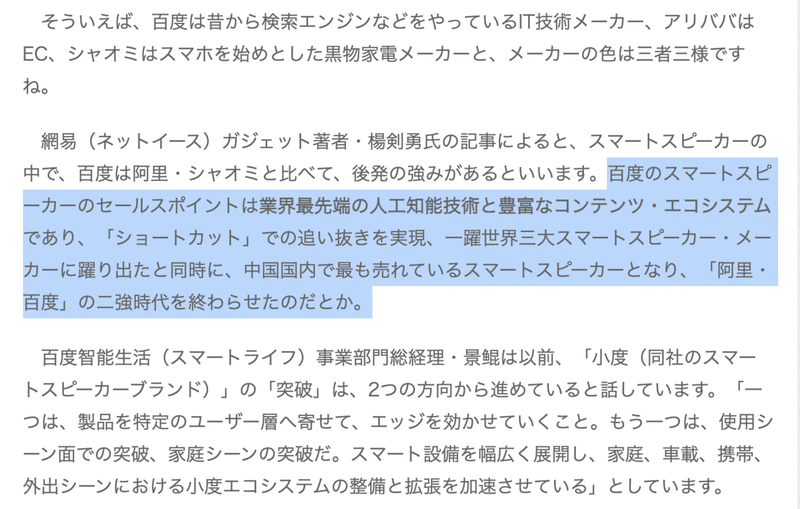 そういえば、百度は昔から検索エンジンなどをやっているIT技術メーカー、アリババはEC、シャオミはスマホを始めとした黒物家電メーカーと、メーカーの色は三者三様ですね。

網易（ネットイース）ガジェット著者・楊剣勇氏の記事によると、スマートスピーカーの中で、百度は阿里・シャオミと比べて、後発の強みがあるといいます。百度のスマートスピーカーのセールスポイントは業界最先端の人工知能技術と豊富なコンテンツ・エコシステムであり、「ショートカット」での追い抜きを実現、一躍世界三大スマートスピーカー・メーカーに躍り出たと同時に、中国国内で最も売れているスマートスピーカーとなり、「阿里・百度」の二強時代を終わらせたのだとか。

百度智能生活（スマートライフ）事業部門総経理・景鯤は以前、「小度（同社のスマートスピーカーブランド）」の「突破」は、2つの方向から進めていると話しています。「一つは、製品を特定のユーザー層へ寄せて、エッジを効かせていくこと。もう一つは、使用シーン面での突破、家庭シーンの突破だ。スマート設備を幅広く展開し、家庭、車載、携帯、外出シーンにおける小度エコシステムの整備と拡張を加速させている」としています。